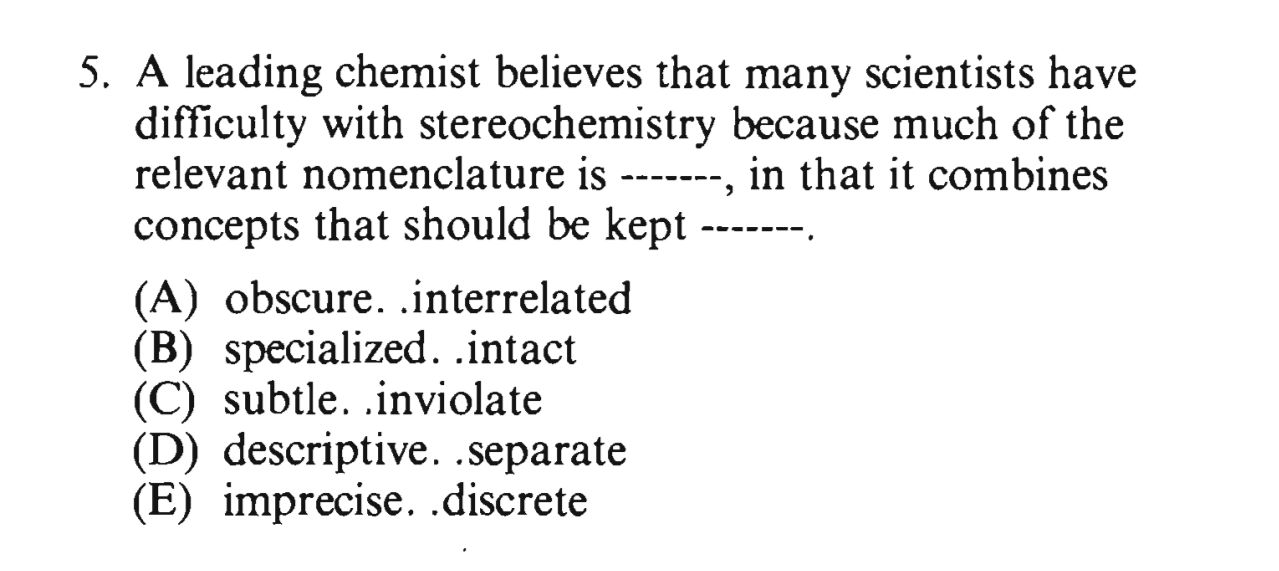 5. A leading chemist believes that many scientists have difficulty with stereochemistry because much of the relevant nomenclature is -------, in that it combines concepts that should be kept -------.

(A) obscure. .interrelated
(B) specialized. .intact
(C) subtle. .inviolate
(D) descriptive. .separate
(E) imprecise. .discrete